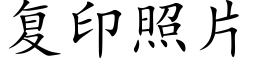 复印照片